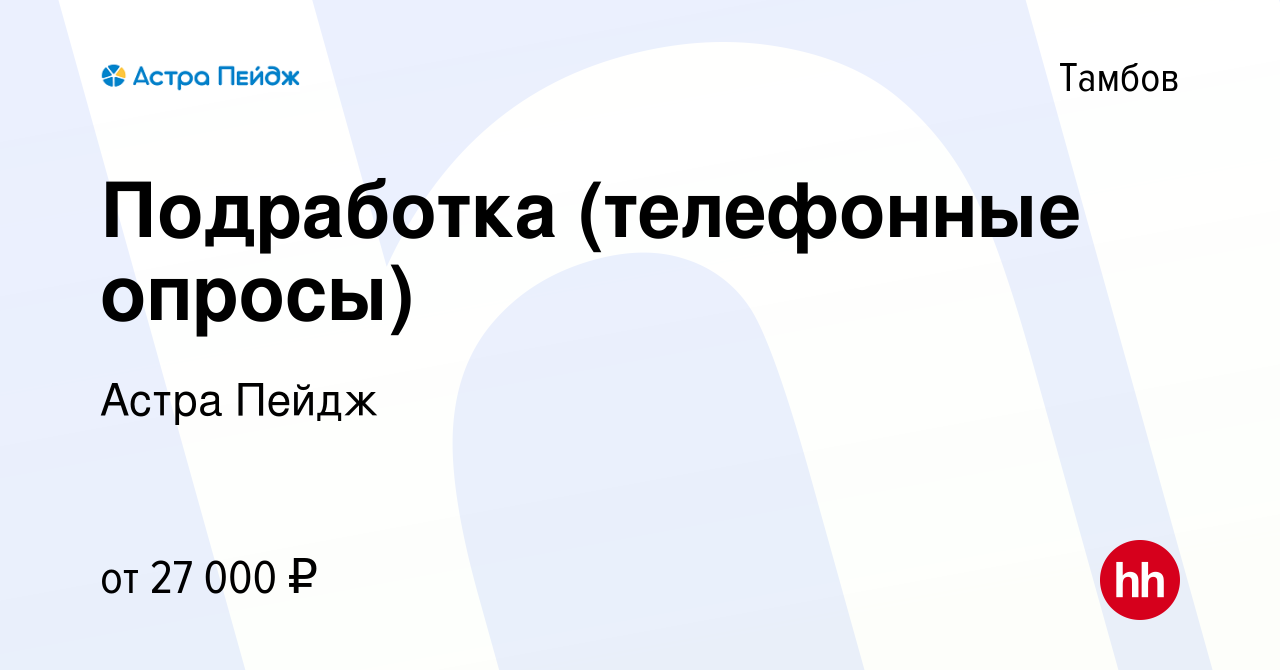 Астра Пейдж

Тамбов

Подработка (телефонные опросы)

Астра Пейдж

от 27 000 ₽

hh